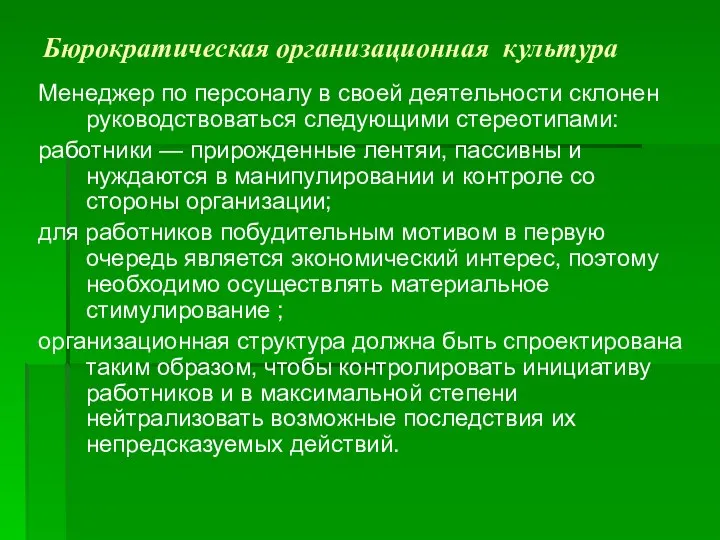 Бюрократическая организационная культура

Менеджер по персоналу в своей деятельности склонен руководствоваться следующими стереотипами:

работники — прирожденные лентяи, пассивны и нуждаются в манипулировании и контроле со стороны организации;

для работников побудительным мотивом в первую очередь является экономический интерес, поэтому необходимо осуществлять материальное стимулирование ;

организационная структура должна быть спроектирована таким образом, чтобы контролировать инициативу работников и в максимальной степени нейтрализовать возможные последствия их непредсказуемых действий.